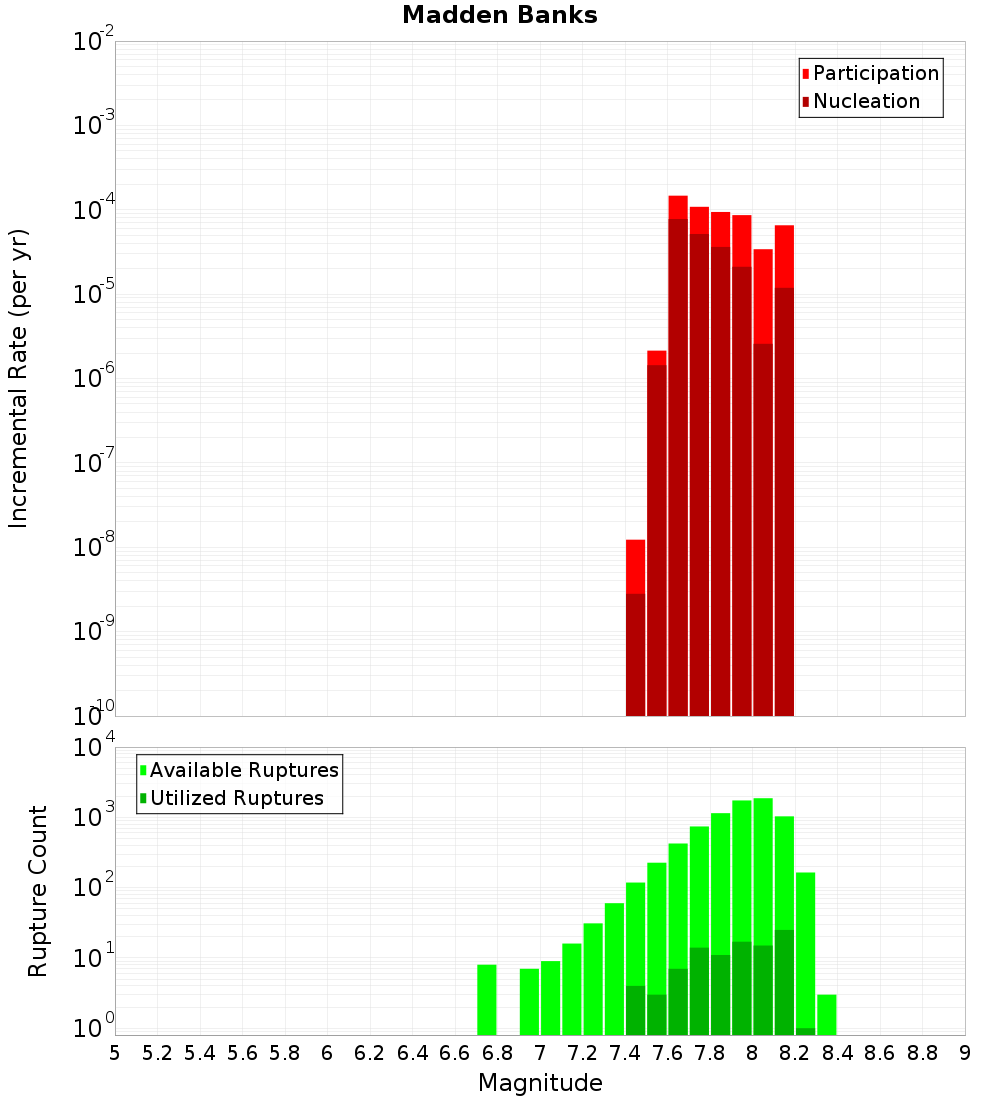 Madden Banks

Participation
Nucleation

Incremental Rate (per yr)

$10^{-2}$
$10^{-3}$
$10^{-4}$
$10^{-5}$
$10^{-6}$
$10^{-7}$
$10^{-8}$
$10^{-9}$
$10^{-10}$

Available Ruptures
Utilized Ruptures

Rupture Count

$10^{4}$
$10^{3}$
$10^{2}$
$10^{1}$
$10^{0}$

5 5.2 5.4 5.6 5.8 6 6.2 6.4 6.6 6.8 7 7.2 7.4 7.6 7.8 8 8.2 8.4 8.6 8.8 9

Magnitude